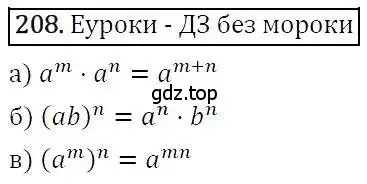 208. Еуроки - ДЗ без мороки

а) $a^m \cdot a^n = a^{m+n}$

gdz.top

б) $(ab)^n = a^n \cdot b^n$

в) $(a^m)^n = a^{mn}$